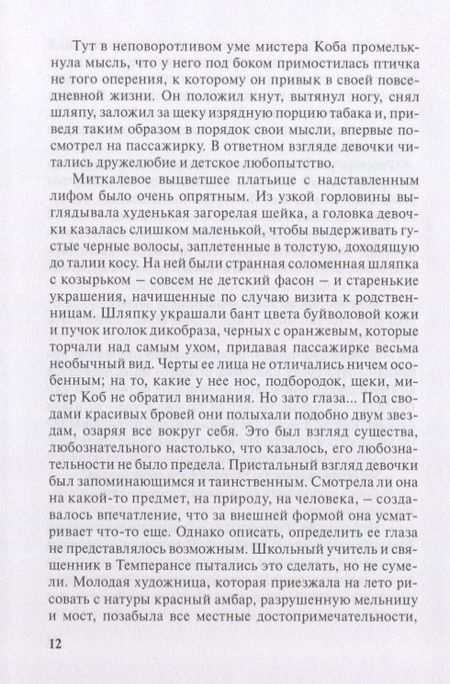 Тут в неповоротливом уме мистера Коба промелькнула мысль, что у него под боком примостилась птичка не того оперения, к которому он привык в своей повседневной жизни. Он положил кнут, вытянул ногу, снял шляпу, заложил за щеку изрядную порцию табака и, приведя таким образом в порядок свои мысли, впервые посмотрел на пассажирку. В ответном взгляде девочки читались дружелюбие и детское любопытство.

Миткалевое выцветшее платьице с надставленным лифом было очень опрятным. Из узкой горловины выглядывала худенькая загорелая шейка, а головка девочки казалась слишком маленькой, чтобы выдерживать густые черные волосы, заплетенные в толстую, доходящую до талии косу. На ней были странная соломенная шляпка с козырьком — совсем не детский фасон — и старенькие украшения, начищенные по случаю визита к родственницам. Шляпку украшали бант цвета буйволовой кожи и пучок иголок дикобраза, черных с оранжевым, которые торчали над самым ухом, придавая пассажирке весьма необычный вид. Черты ее лица не отличались ничем особенным; на то, какие у нее нос, подбородок, щеки, мистер Коб не обратил внимания. Но зато глаза... Под сводами красивых бровей они полыхали подобно двум звездам, озаряя все вокруг себя. Это был взгляд существа, любознательного настолько, что казалось, его любознательности не было предела. Пристальный взгляд девочки был запоминающимся и таинственным. Смотрела ли она на какой-то предмет, на природу, на человека, — создавалось впечатление, что за внешней формой она усматривает что-то еще. Однако описать, определить ее глаза не представлялось возможным. Школьный учитель и священник в Темперансе пытались это сделать, но не сумели. Молодая художница, которая приезжала на лето рисовать с натуры красный амбар, разрушенную мельницу и мост, позабыла все местные достопримечательности,

12